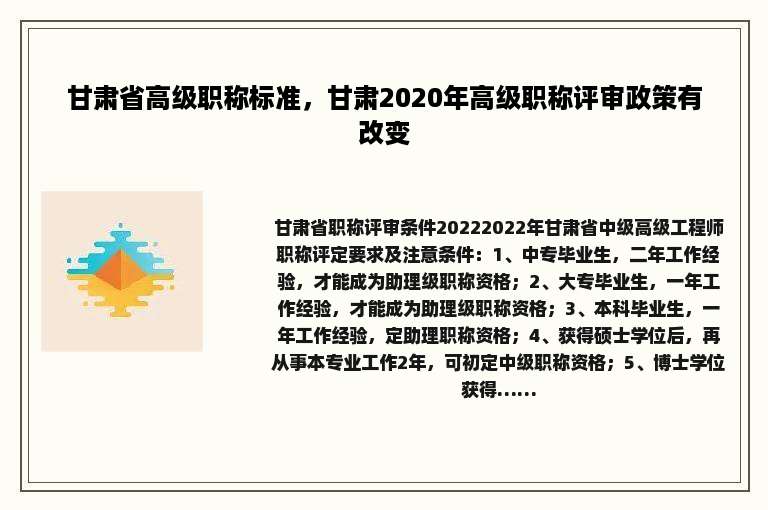 甘肃省高级职称标准，甘肃2020年高级职称评审政策有改变

甘肃省职称评审条件20222022年甘肃省中级高级工程师职称评定要求及注意条件：1、中专毕业生，二年工作经验，才能成为助理级职称资格；2、大专毕业生，一年工作经验，才能成为助理级职称资格；3、本科毕业生，一年工作经验，定助理职称资格；4、获得硕士学位后，再从事本专业工作2年，可初定中级职称资格；5、博士学位获得......